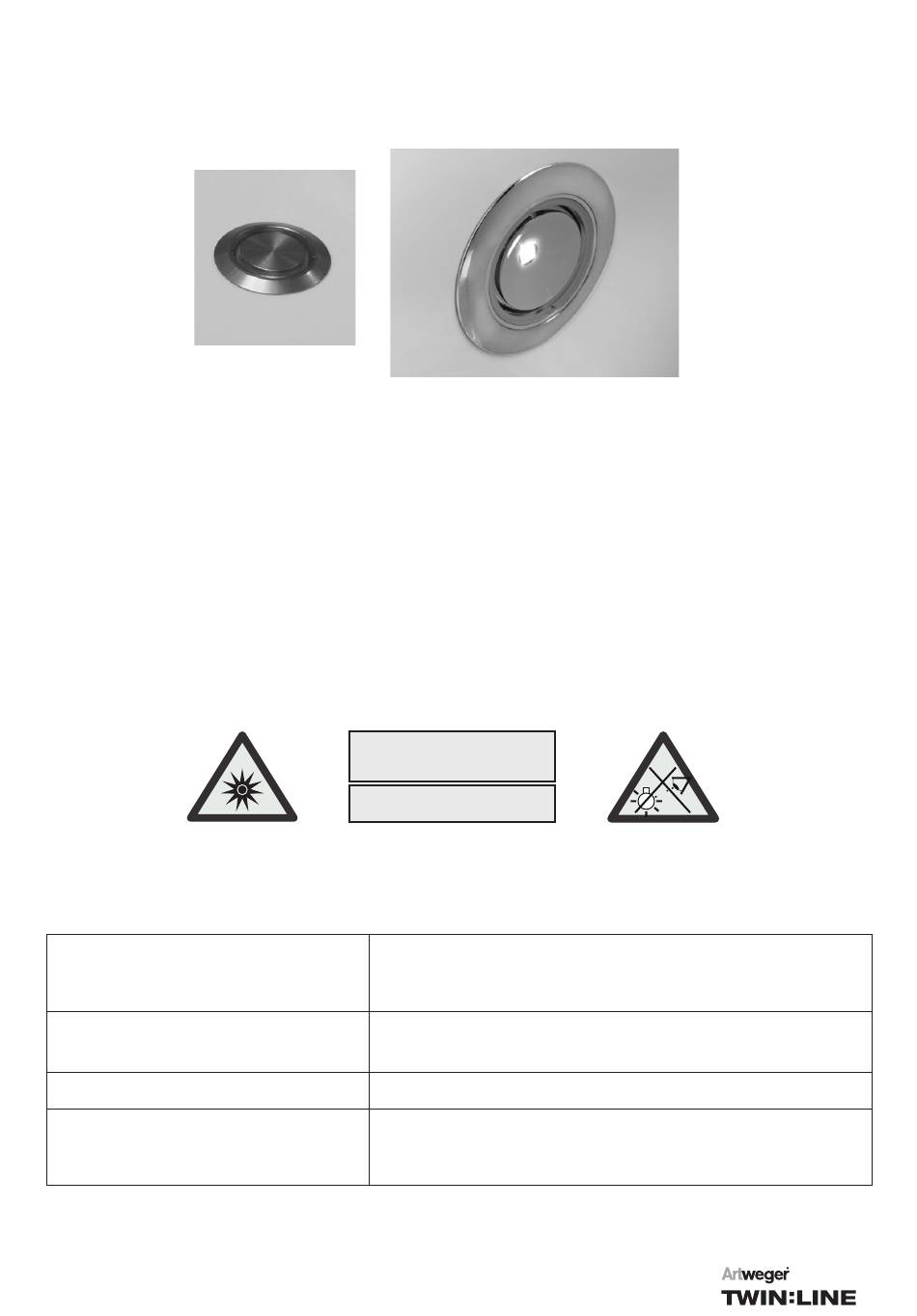 Artweger
TWIN:LINE